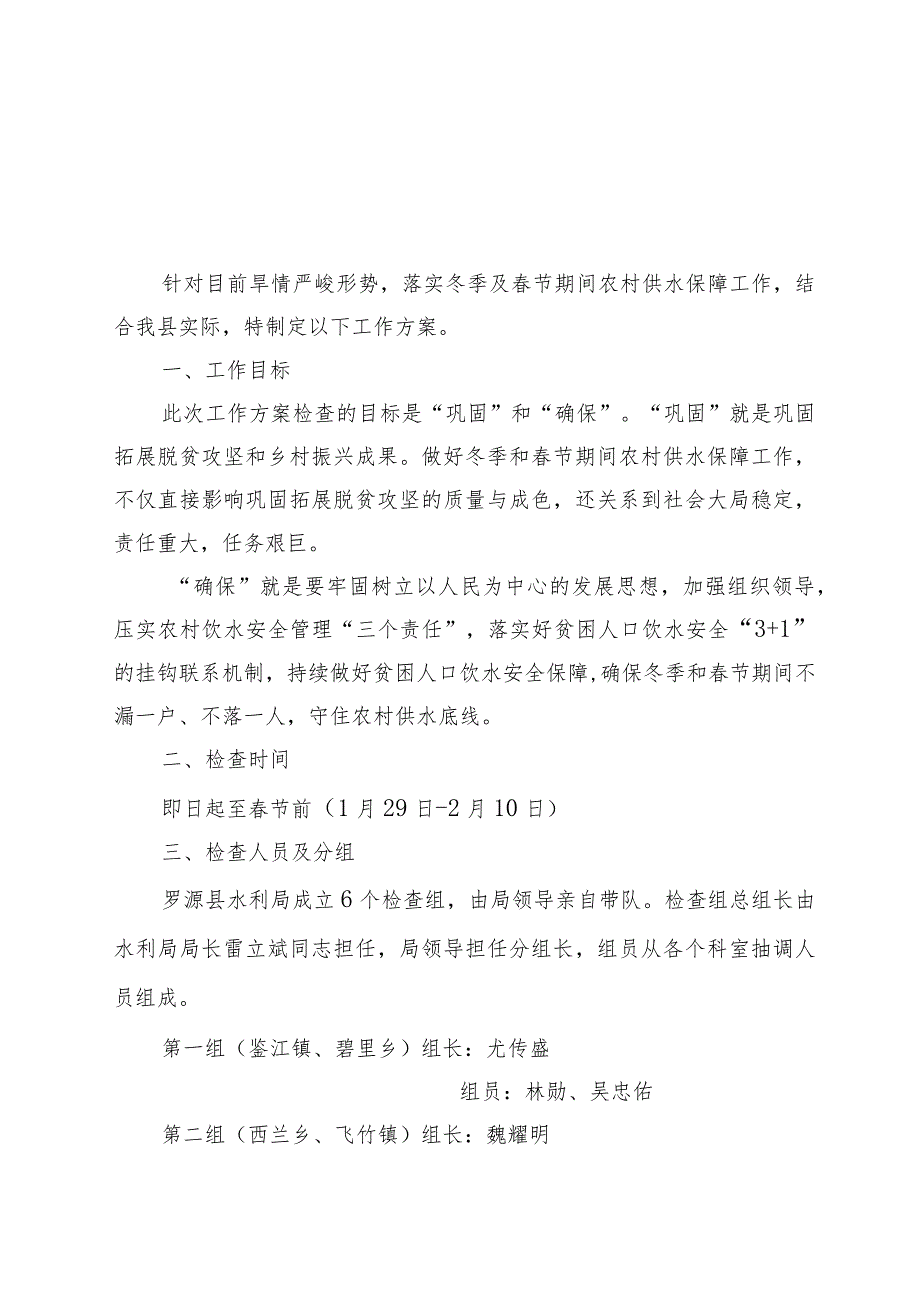 针对目前旱情严峻形势，落实冬季及春节期间农村供水保障工作，结合我县实际，特制定以下工作方案。

一、工作目标

此次工作方案检查的目标是“巩固”和“确保”。“巩固”就是巩固拓展脱贫攻坚和乡村振兴成果。做好冬季和春节期间农村供水保障工作，不仅直接影响巩固拓展脱贫攻坚的质量与成色，还关系到社会大局稳定，责任重大，任务艰巨。

“确保”就是要牢固树立以人民为中心的发展思想，加强组织领导，压实农村饮水安全管理“三个责任”，落实好贫困人口饮水安全“3+1”的挂钩联系机制，持续做好贫困人口饮水安全保障,确保冬季和春节期间不漏一户、不落一人，守住农村供水底线。

二、检查时间

即日起至春节前（1月29日-2月10日）

三、检查人员及分组

罗源县水利局成立6个检查组，由局领导亲自带队。检查组总组长由水利局局长雷立斌同志担任，局领导担任分组长，组员从各个科室抽调人员组成。

第一组（鉴江镇、碧里乡）组长：尤传盛

组员：林勋、吴忠佑

第二组（西兰乡、飞竹镇）组长：魏耀明